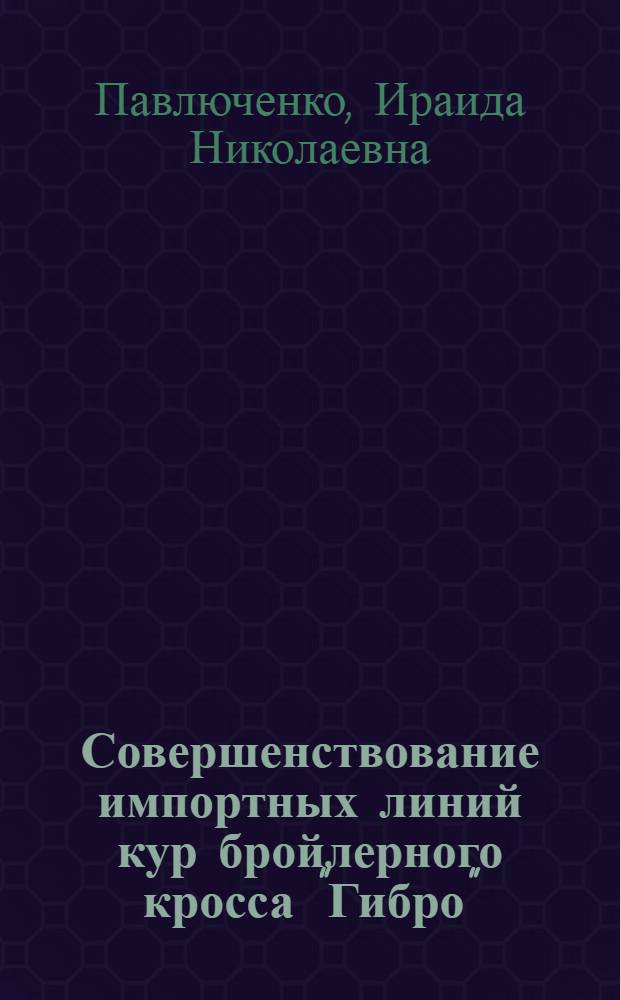 Павлюченко, Ираида Николаевна

Совершенствование импортных линий кур бройлерного кросса "Гибро"